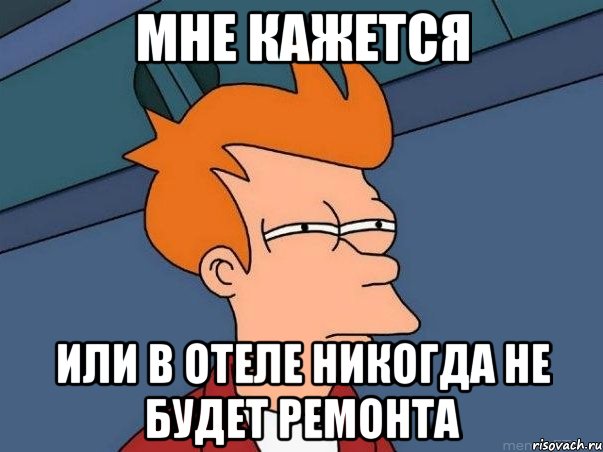 МНЕ КАЖЕТСЯ

ИЛИ В ОТЕЛЕ НИКОГДА НЕ БУДЕТ РЕМОНТА

risovach.ru